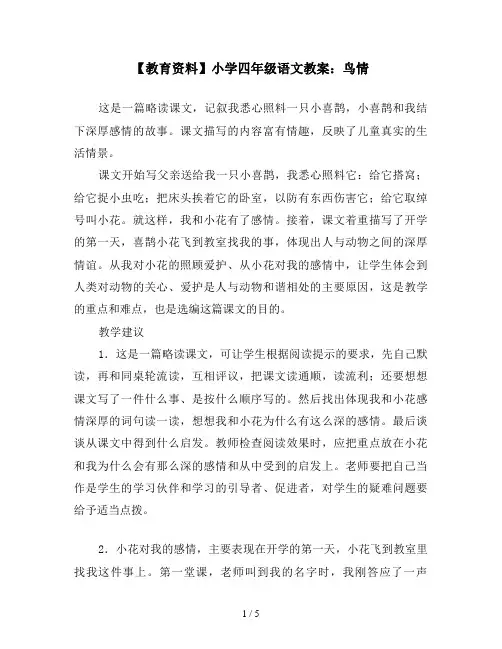 【教育资料】小学四年级语文教案：鸟情

这是一篇略读课文，记叙我悉心照料一只小喜鹊，小喜鹊和我结下深厚感情的故事。课文描写的内容富有情趣，反映了儿童真实的生活情景。

课文开始写父亲送给我一只小喜鹊，我悉心照料它：给它搭窝；给它捉小虫吃；把床头挨着它的卧室，以防有东西伤害它；给它取绰号叫小花。就这样，我和小花有了感情。接着，课文着重描写了开学的第一天，喜鹊小花飞到教室找我的事，体现出人与动物之间的深厚情谊。从我对小花的照顾爱护、从小花对我的感情中，让学生体会到人类对动物的关心、爱护是人与动物和谐相处的主要原因，这是教学的重点和难点，也是选编这篇课文的目的。

教学建议

1．这是一篇略读课文，可让学生根据阅读提示的要求，先自己默读，再和同桌轮流读，互相评议，把课文读通顺，读流利；还要想想课文写了一件什么事、是按什么顺序写的。然后找出体现我和小花感情深厚的词句读一读，想想我和小花为什么有这么深的感情。最后谈谈从课文中得到什么启发。教师检查阅读效果时，应把重点放在小花和我为什么会有那么深的感情和从中受到的启发上。老师要把自己当作是学生的学习伙伴和学习的引导者、促进者，对学生的疑难问题要给予适当点拨。

2．小花对我的感情，主要表现在开学的第一天，小花飞到教室里找我这件事上。第一堂课，老师叫到我的名字时，我刚答应了一声

1 / 5